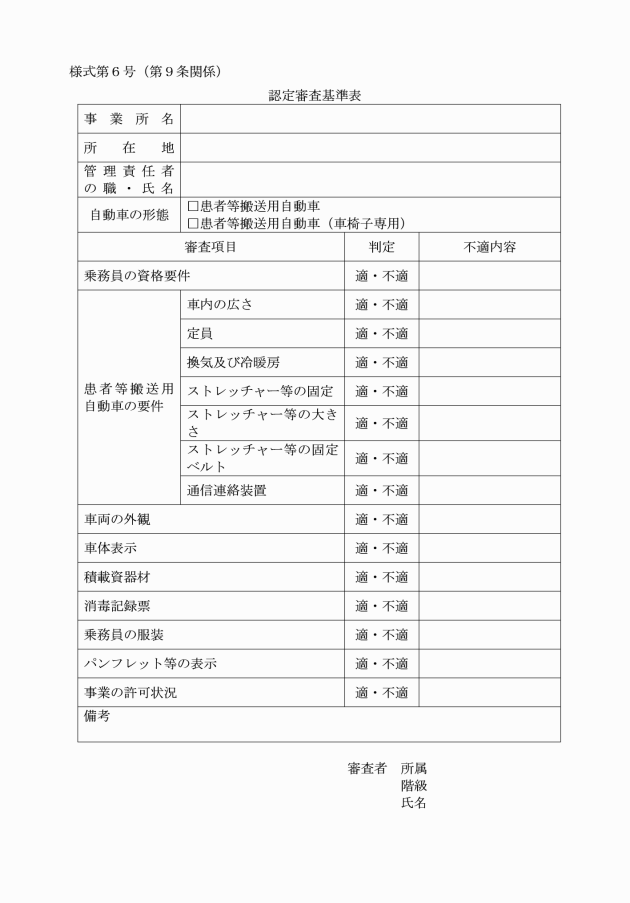 様式第６号（第９条関係）

認定審査基準表

| 事業所名 | | | |
|---|---|---|---|
| 所在地 | | | |
| 管理責任者の職・氏名 | | | |
| 自動車の形態 | □患者等搬送用自動車 □患者等搬送用自動車（車椅子専用） | | |
| 審査項目 | | 判定 | 不適内容 |
| 乗務員の資格要件 | | 適・不適 | |
| 患者等搬送用自動車の要件 | 車内の広さ | 適・不適 | |
| | 定員 | 適・不適 | |
| | 換気及び冷暖房 | 適・不適 | |
| | ストレッチャー等の固定 | 適・不適 | |
| | ストレッチャー等の大きさ | 適・不適 | |
| | ストレッチャー等の固定ベルト | 適・不適 | |
| | 通信連絡装置 | 適・不適 | |
| 車両の外観 | | 適・不適 | |
| 車体表示 | | 適・不適 | |
| 積載資器材 | | 適・不適 | |
| 消毒記録票 | | 適・不適 | |
| 乗務員の服装 | | 適・不適 | |
| パンフレット等の表示 | | 適・不適 | |
| 事業の許可状況 | | 適・不適 | |
| 備考 | | | |

審査者　所属
階級
氏名